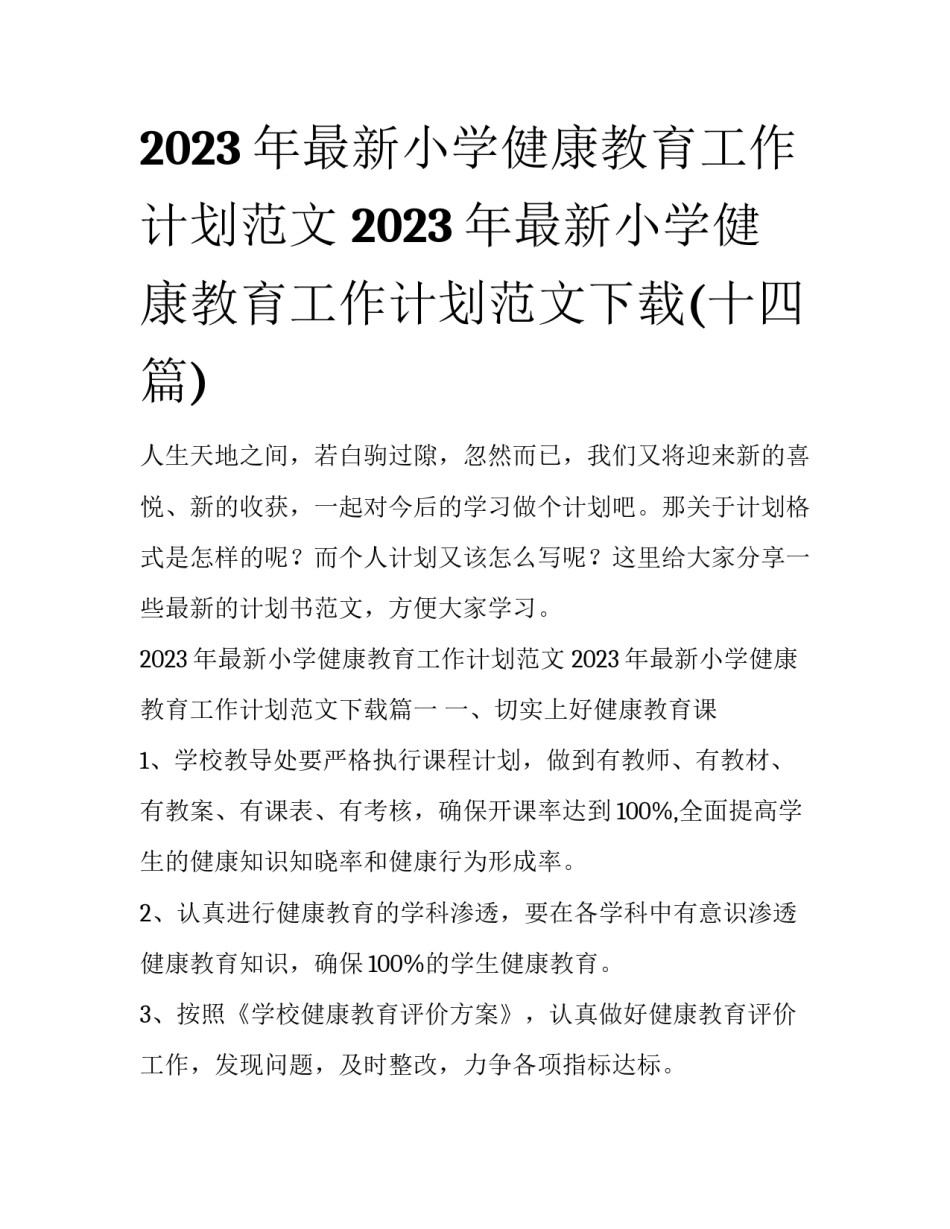 2023年最新小学健康教育工作计划范文 2023年最新小学健康教育工作计划范文下载(十四篇)

人生天地之间，若白驹过隙，忽然而已，我们又将迎来新的喜悦、新的收获，一起对今后的学习做个计划吧。那关于计划格式是怎样的呢？而个人计划又该怎么写呢？这里给大家分享一些最新的计划书范文，方便大家学习。

2023年最新小学健康教育工作计划范文 2023年最新小学健康教育工作计划范文下载篇一 一、切实上好健康教育课

1、学校教导处要严格执行课程计划，做到有教师、有教材、有教案、有课表、有考核，确保开课率达到100%,全面提高学生的健康知识知晓率和健康行为形成率。

2、认真进行健康教育的学科渗透，要在各学科中有意识渗透健康教育知识，确保100%的学生健康教育。

3、按照《学校健康教育评价方案》，认真做好健康教育评价工作，发现问题，及时整改，力争各项指标达标。